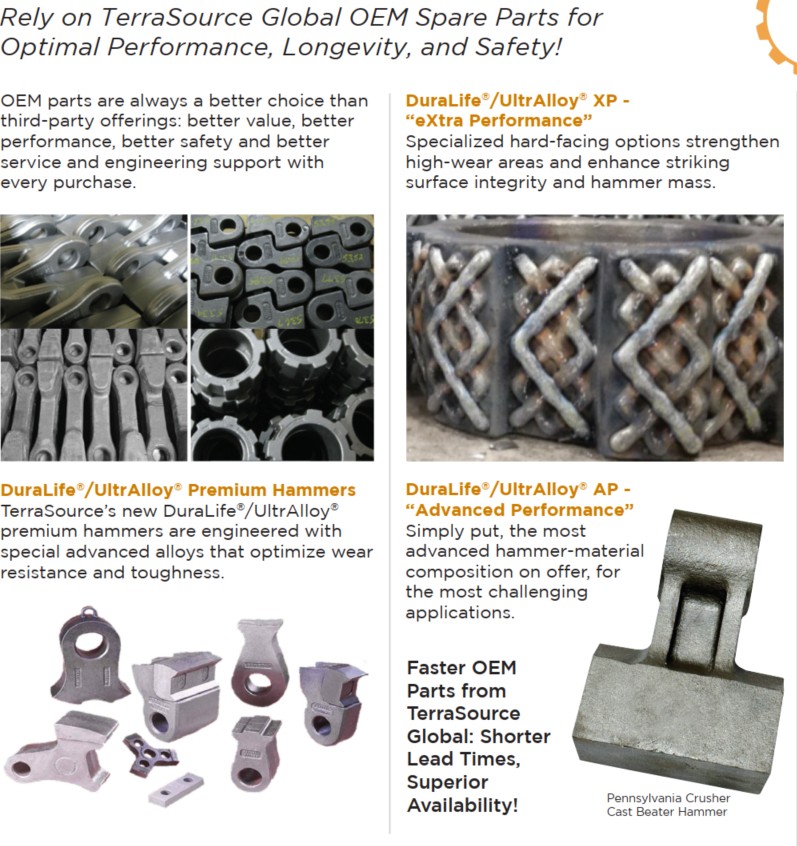 Rely on TerraSource Global OEM Spare Parts for Optimal Performance, Longevity, and Safety!

OEM parts are always a better choice than third-party offerings: better value, better performance, better safety and better service and engineering support with every purchase.

DuraLife®/UltrAlloy® Premium Hammers
TerraSource's new DuraLife®/UltrAlloy® premium hammers are engineered with special advanced alloys that optimize wear resistance and toughness.

DuraLife®/UltrAlloy® XP - "eXtra Performance"
Specialized hard-facing options strengthen high-wear areas and enhance striking surface integrity and hammer mass.

DuraLife®/UltrAlloy® AP - "Advanced Performance"
Simply put, the most advanced hammer-material composition on offer, for the most challenging applications.

Faster OEM Parts from TerraSource Global: Shorter Lead Times, Superior Availability!

Pennsylvania Crusher
Cast Beater Hammer